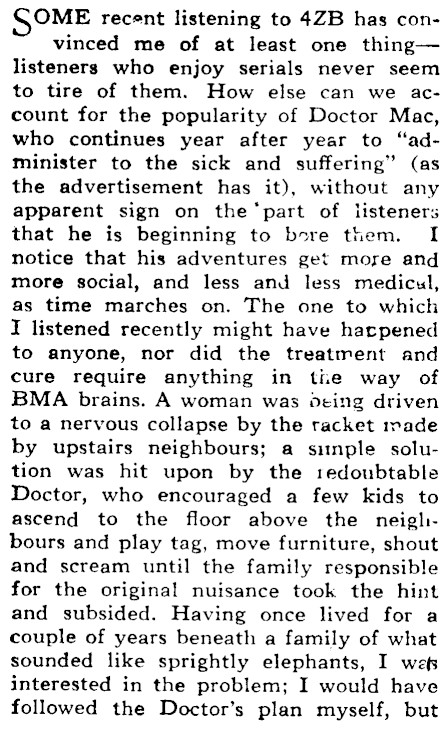 SOME recent listening to 4ZB has convinced me of at least one thing—listeners who enjoy serials never seem to tire of them. How else can we account for the popularity of Doctor Mac, who continues year after year to "administer to the sick and suffering" (as the advertisement has it), without any apparent sign on the part of listeners that he is beginning to bore them. I notice that his adventures get more and more social, and less and less medical, as time marches on. The one to which I listened recently might have happened to anyone, nor did the treatment and cure require anything in the way of BMA brains. A woman was being driven to a nervous collapse by the racket made by upstairs neighbours; a simple solution was hit upon by the redoubtable Doctor, who encouraged a few kids to ascend to the floor above the neighbours and play tag, move furniture, shout and scream until the family responsible for the original nuisance took the hint and subsided. Having once lived for a couple of years beneath a family of what sounded like sprightly elephants, I was interested in the problem; I would have followed the Doctor's plan myself, but